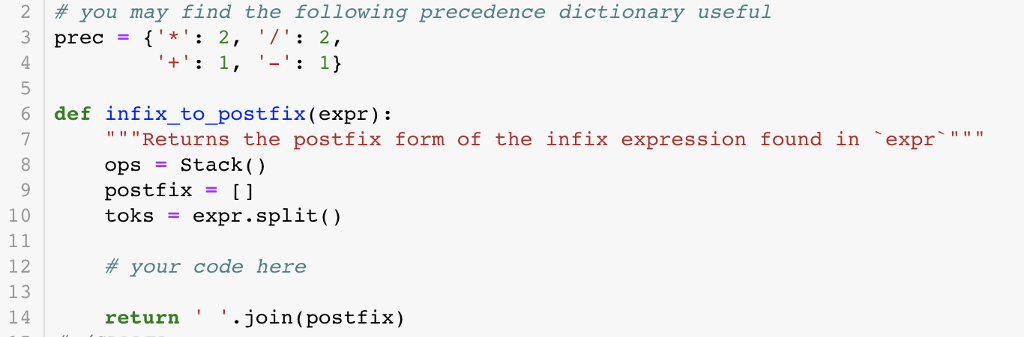 2 # you may find the following precedence dictionary useful
3 prec = {'*': 2, '/': 2,
4         '+': 1, '-': 1}
5
6 def infix_to_postfix(expr):
7     """Returns the postfix form of the infix expression found in `expr`"""
8     ops = Stack()
9     postfix = []
10    toks = expr.split()
11
12    # your code here
13
14    return ' '.join(postfix)